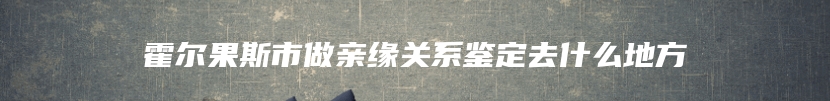 霍尔果斯市做亲缘关系鉴定去什么地方